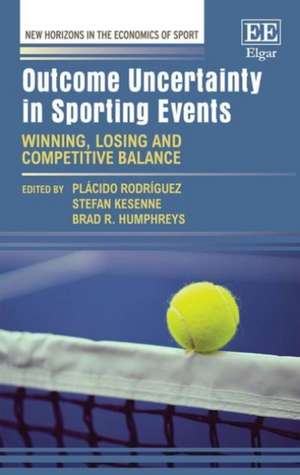 NEW HORIZONS IN THE ECONOMICS OF SPORT

EE
Elgar

Outcome Uncertainty in Sporting Events

WINNING, LOSING AND COMPETITIVE BALANCE

EDITED BY PLÁCIDO RODRÍGUEZ
STEFAN KESENNE
BRAD R. HUMPHREYS